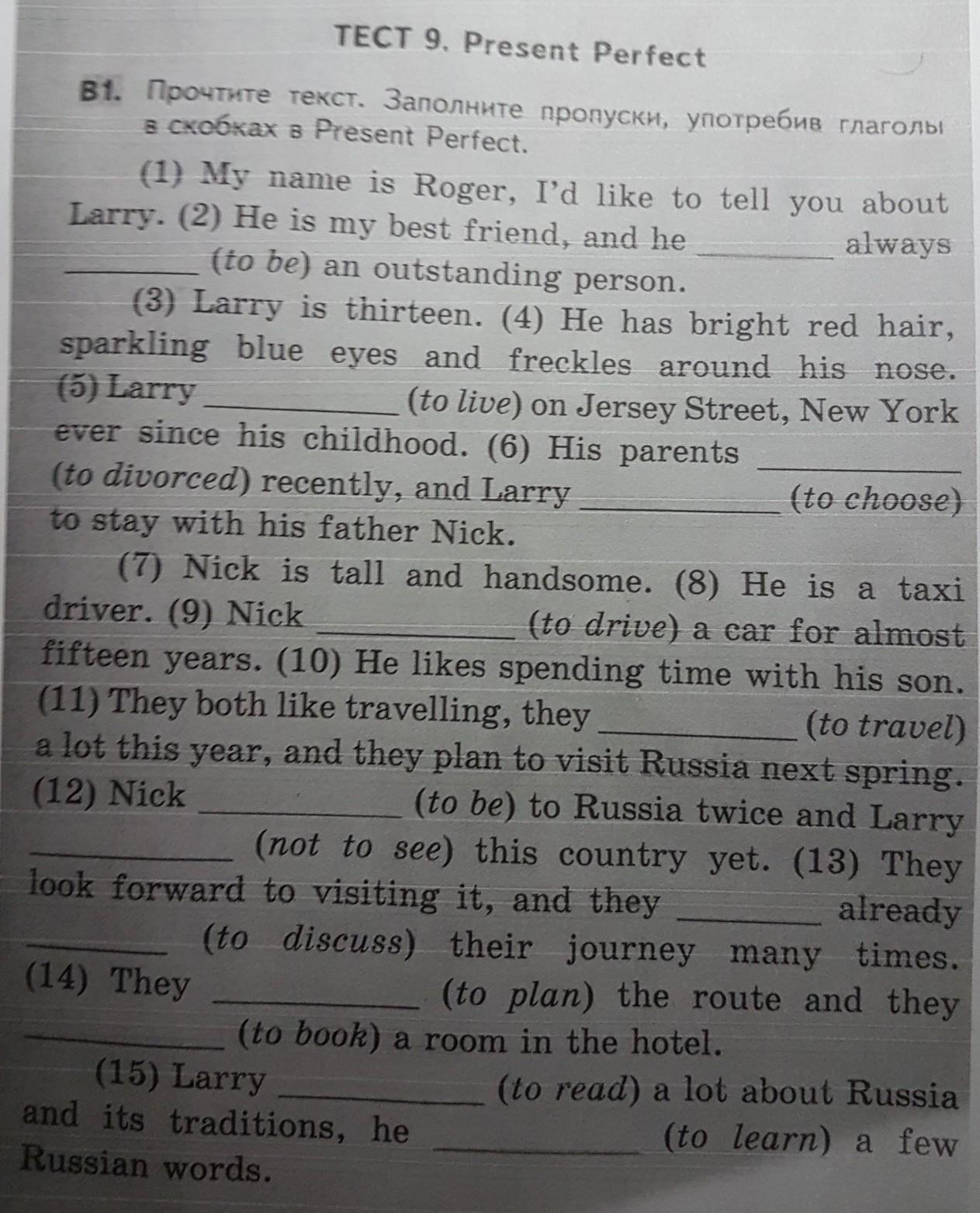 ТЕСТ 9. Present Perfect

B1. Прочтите текст. Заполните пропуски, употребив глаголы в скобках в Present Perfect.

(1) My name is Roger, I'd like to tell you about Larry. (2) He is my best friend, and he ____ always ____ (to be) an outstanding person.

(3) Larry is thirteen. (4) He has bright red hair, sparkling blue eyes and freckles around his nose. (5) Larry ____ (to live) on Jersey Street, New York ever since his childhood. (6) His parents ____ (to divorced) recently, and Larry ____ (to choose) to stay with his father Nick.

(7) Nick is tall and handsome. (8) He is a taxi driver. (9) Nick ____ (to drive) a car for almost fifteen years. (10) He likes spending time with his son. (11) They both like travelling, they ____ (to travel) a lot this year, and they plan to visit Russia next spring. (12) Nick ____ (to be) to Russia twice and Larry ____ (not to see) this country yet. (13) They look forward to visiting it, and they ____ already ____ (to discuss) their journey many times. (14) They ____ (to plan) the route and they ____ (to book) a room in the hotel.

(15) Larry ____ (to read) a lot about Russia and its traditions, he ____ (to learn) a few Russian words.